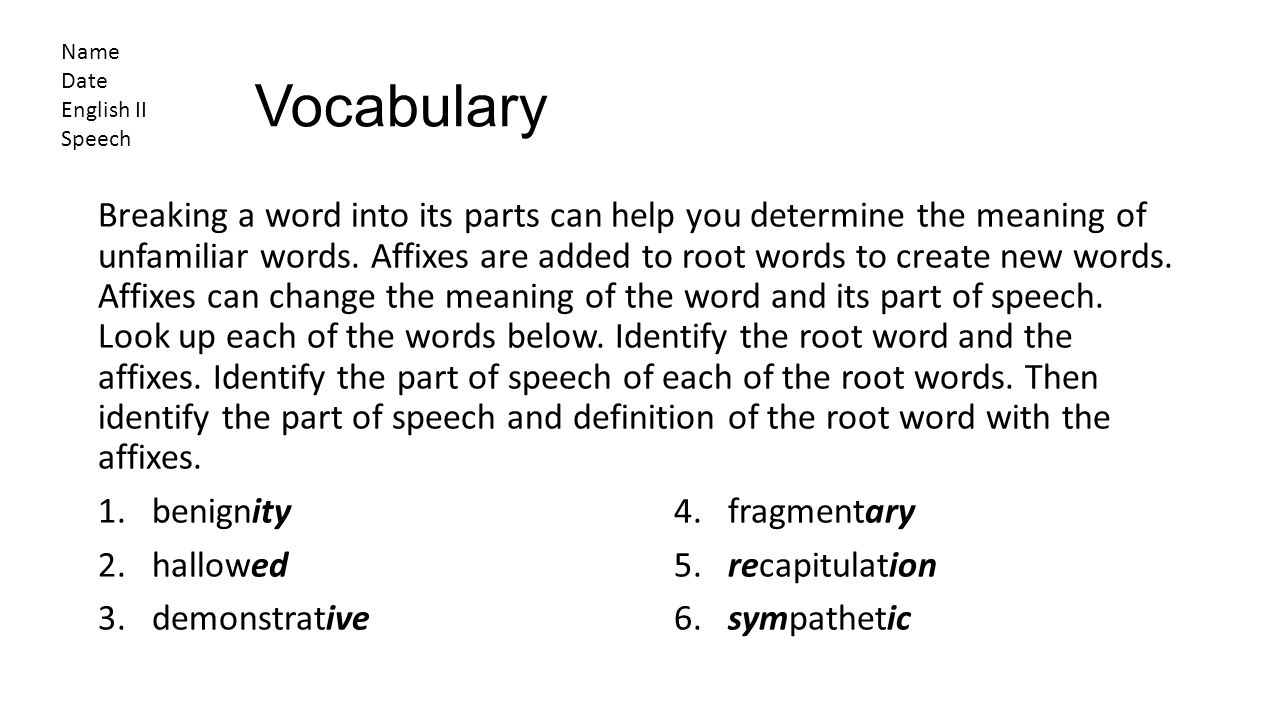 Name
Date
English II
Speech

Vocabulary

Breaking a word into its parts can help you determine the meaning of unfamiliar words. Affixes are added to root words to create new words. Affixes can change the meaning of the word and its part of speech. Look up each of the words below. Identify the root word and the affixes. Identify the part of speech of each of the root words. Then identify the part of speech and definition of the root word with the affixes.

1. benignity
2. hallowed
3. demonstrative

4. fragmentary
5. recapitulation
6. sympathetic